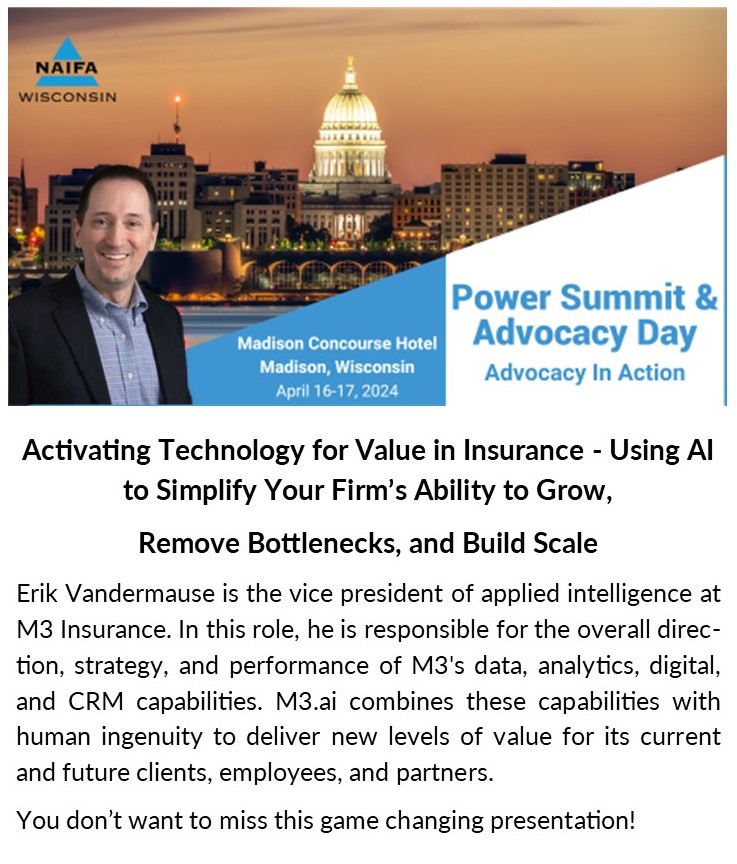 NAIFA
WISCONSIN

Madison Concourse Hotel
Madison, Wisconsin
April 16-17, 2024

Power Summit & Advocacy Day
Advocacy In Action

Activating Technology for Value in Insurance - Using AI to Simplify Your Firm's Ability to Grow,

Remove Bottlenecks, and Build Scale

Erik Vandermause is the vice president of applied intelligence at M3 Insurance. In this role, he is responsible for the overall direction, strategy, and performance of M3's data, analytics, digital, and CRM capabilities. M3.ai combines these capabilities with human ingenuity to deliver new levels of value for its current and future clients, employees, and partners.

You don't want to miss this game changing presentation!